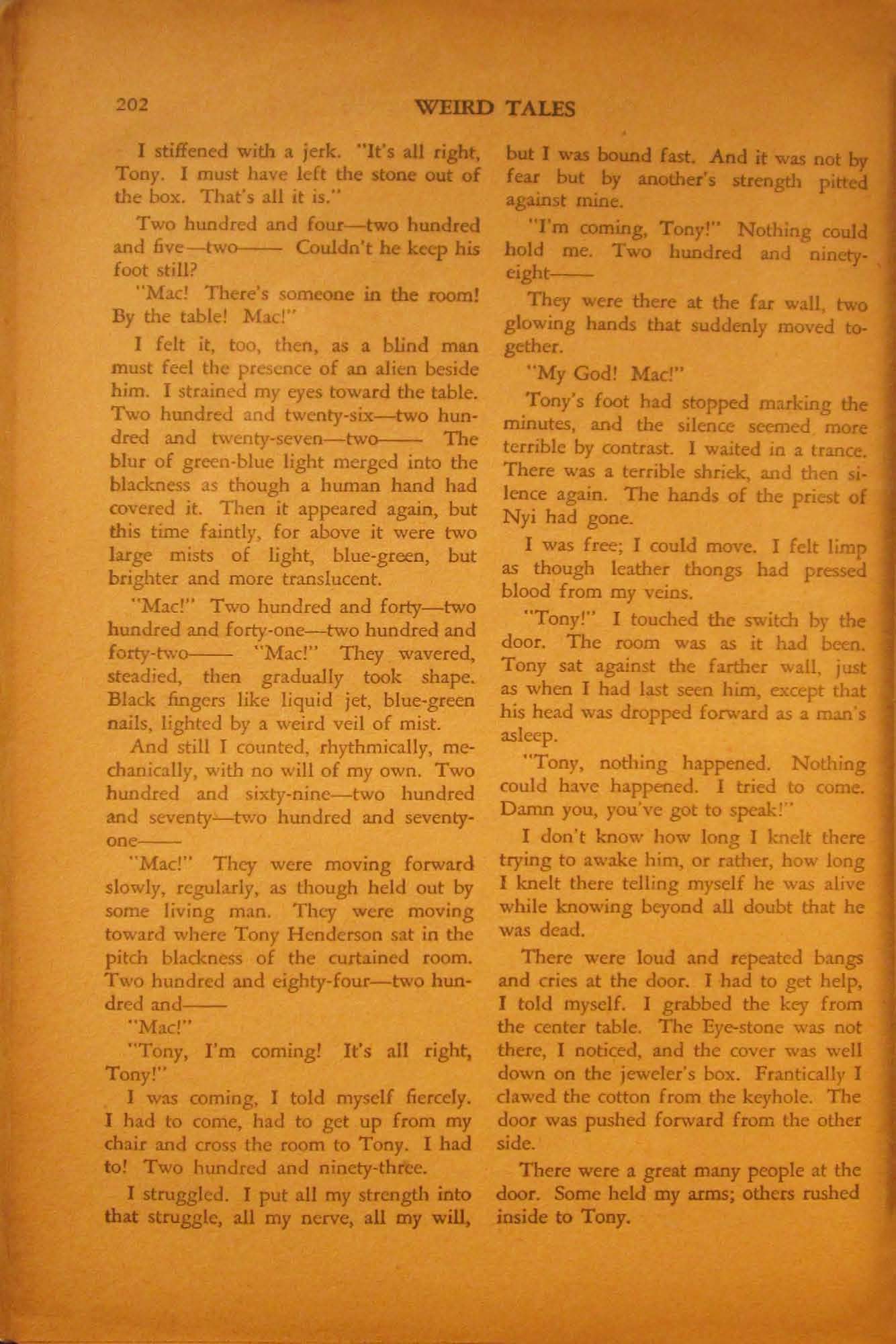 202 WEIRD TALES

I stiffened with a jerk. "It's all right, Tony. I must have left the stone out of the box. That's all it is."

Two hundred and four—two hundred and five—two—— Couldn't he keep his foot still?

"Mac! There's someone in the room! By the table! Mac!"

I felt it, too, then, as a blind man must feel the presence of an alien beside him. I strained my eyes toward the table. Two hundred and twenty-six—two hundred and twenty-seven—two—— The blur of green-blue light merged into the blackness as though a human hand had covered it. Then it appeared again, but this time faintly, for above it were two large mists of light, blue-green, but brighter and more translucent.

"Mac!" Two hundred and forty—two hundred and forty-one—two hundred and forty-two—— "Mac!" They wavered, steadied, then gradually took shape. Black fingers like liquid jet, blue-green nails, lighted by a weird veil of mist.

And still I counted, rhythmically, mechanically, with no will of my own. Two hundred and sixty-nine—two hundred and seventy—two hundred and seventy-one——

"Mac!" They were moving forward slowly, regularly, as though held out by some living man. They were moving toward where Tony Henderson sat in the pitch blackness of the curtained room. Two hundred and eighty-four—two hundred and——

"Mac!"

"Tony, I'm coming! It's all right, Tony!"

I was coming, I told myself fiercely. I had to come, had to get up from my chair and cross the room to Tony. I had to! Two hundred and ninety-three.

I struggled. I put all my strength into that struggle, all my nerve, all my will, but I was bound fast. And it was not by fear but by another's strength pitted against mine.

"I'm coming, Tony!" Nothing could hold me. Two hundred and ninety-eight——

They were there at the far wall, two glowing hands that suddenly moved together.

"My God! Mac!"

Tony's foot had stopped marking the minutes, and the silence seemed more terrible by contrast. I waited in a trance. There was a terrible shriek, and then silence again. The hands of the priest of Nyi had gone.

I was free; I could move. I felt limp as though leather thongs had pressed blood from my veins.

"Tony!" I touched the switch by the door. The room was as it had been. Tony sat against the farther wall, just as when I had last seen him, except that his head was dropped forward as a man's asleep.

"Tony, nothing happened. Nothing could have happened. I tried to come. Damn you, you've got to speak!"

I don't know how long I knelt there trying to awake him, or rather, how long I knelt there telling myself he was alive while knowing beyond all doubt that he was dead.

There were loud and repeated bangs and cries at the door. I had to get help, I told myself. I grabbed the key from the center table. The Eye-stone was not there, I noticed, and the cover was well down on the jeweler's box. Frantically I clawed the cotton from the keyhole. The door was pushed forward from the other side.

There were a great many people at the door. Some held my arms; others rushed inside to Tony.